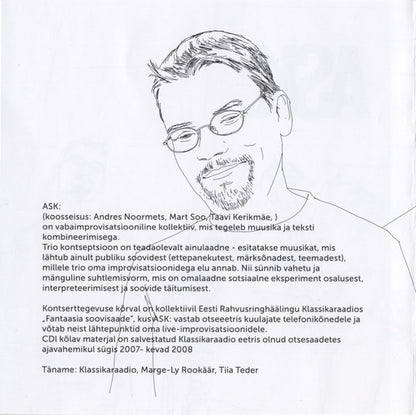 ASK:
(koosseisus: Andres Noormets, Mart Soo, Taavi Kerikmäe, )
on vabaimprovisatsiooniline kollektiiv, mis tegeleb muusika ja teksti kombineerimisega.
Trio kontseptsioon on teadaolevalt ainulaadne - esitatakse muusikat, mis lähtub ainult publiku soovidest (ettepanekutest, märksõnadest, teemadest), millele trio oma improvisatsioonidega elu annab. Nii sünnib vahetu ja mänguline suhtlemisvorm, mis on omalaadne sotsiaalne eksperiment osalusest, interpreteerimisest ja soovide täitumisest.

Kontserttegevuse kõrval on kollektiivil Eesti Rahvusringhäälingu Klassikaraadios „Fantaasia soovisaade", kus ASK: vastab otseeetris kuulajate telefonikõnedele ja võtab neist lähtepunktid oma live-improvisatsioonidele.
CDl kõlav materjal on salvestatud Klassikaraadio eetris olnud otsesaadetes ajavahemikul sügis 2007- kevad 2008

Täname: Klassikaraadio, Marge-Ly Rookäär, Tiia Teder